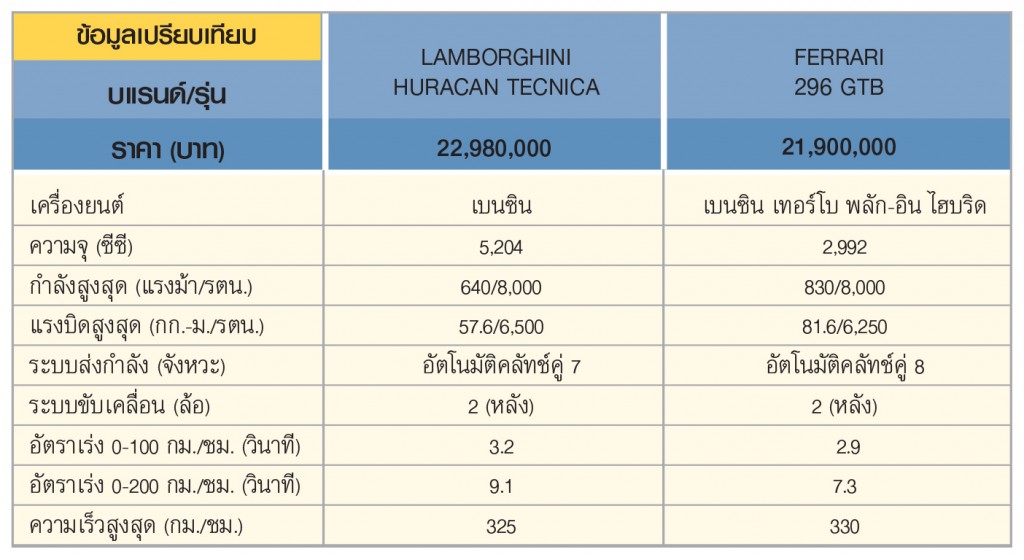 | ข้อมูลเปรียบเทียบ บแรนด์/รุ่น | LAMBORGHINI HURACAN TECNICA | FERRARI 296 GTB |
|---|---|---|
| ราคา (บาท) | 22,980,000 | 21,900,000 |
| เครื่องยนต์ | เบนซิน | เบนซิน เทอร์โบ พลัก-อิน ไฮบริด |
| ความจุ (ซีซี) | 5,204 | 2,992 |
| กำลังสูงสุด (แรงม้า/รตน.) | 640/8,000 | 830/8,000 |
| แรงบิดสูงสุด (กก.-ม./รตน.) | 57.6/6,500 | 81.6/6,250 |
| ระบบส่งกำลัง (จังหวะ) | อัตโนมัติคลัทช์คู่ 7 | อัตโนมัติคลัทช์คู่ 8 |
| ระบบขับเคลื่อน (ล้อ) | 2 (หลัง) | 2 (หลัง) |
| อัตราเร่ง 0-100 กม./ชม. (วินาที) | 3.2 | 2.9 |
| อัตราเร่ง 0-200 กม./ชม. (วินาที) | 9.1 | 7.3 |
| ความเร็วสูงสุด (กม./ชม.) | 325 | 330 |